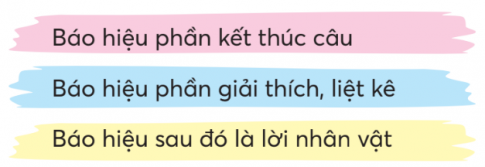 Báo hiệu phần kết thúc câu

Báo hiệu phần giải thích, liệt kê

Báo hiệu sau đó là lời nhân vật